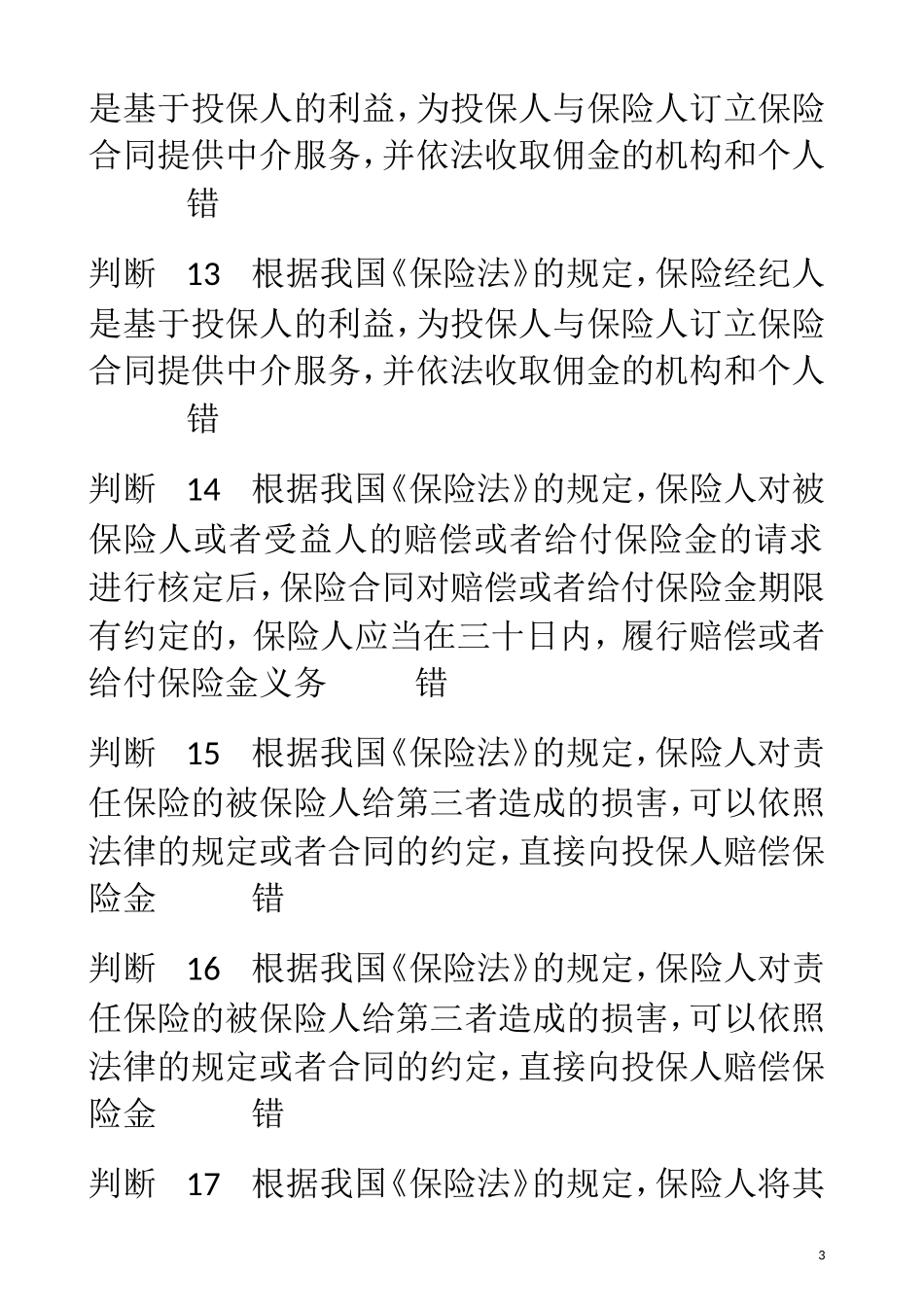 是基于投保人的利益，为投保人与保险人订立保险合同提供中介服务，并依法收取佣金的机构和个人　错

判断　13　根据我国《保险法》的规定，保险经纪人是基于投保人的利益，为投保人与保险人订立保险合同提供中介服务，并依法收取佣金的机构和个人　错

判断　14　根据我国《保险法》的规定，保险人对被保险人或者受益人的赔偿或者给付保险金的请求进行核定后，保险合同对赔偿或者给付保险金期限有约定的，保险人应当在三十日内，履行赔偿或者给付保险金义务　错

判断　15　根据我国《保险法》的规定，保险人对责任保险的被保险人给第三者造成的损害，可以依照法律的规定或者合同的约定，直接向投保人赔偿保险金　错

判断　16　根据我国《保险法》的规定，保险人对责任保险的被保险人给第三者造成的损害，可以依照法律的规定或者合同的约定，直接向投保人赔偿保险金　错

判断　17　根据我国《保险法》的规定，保险人将其

3